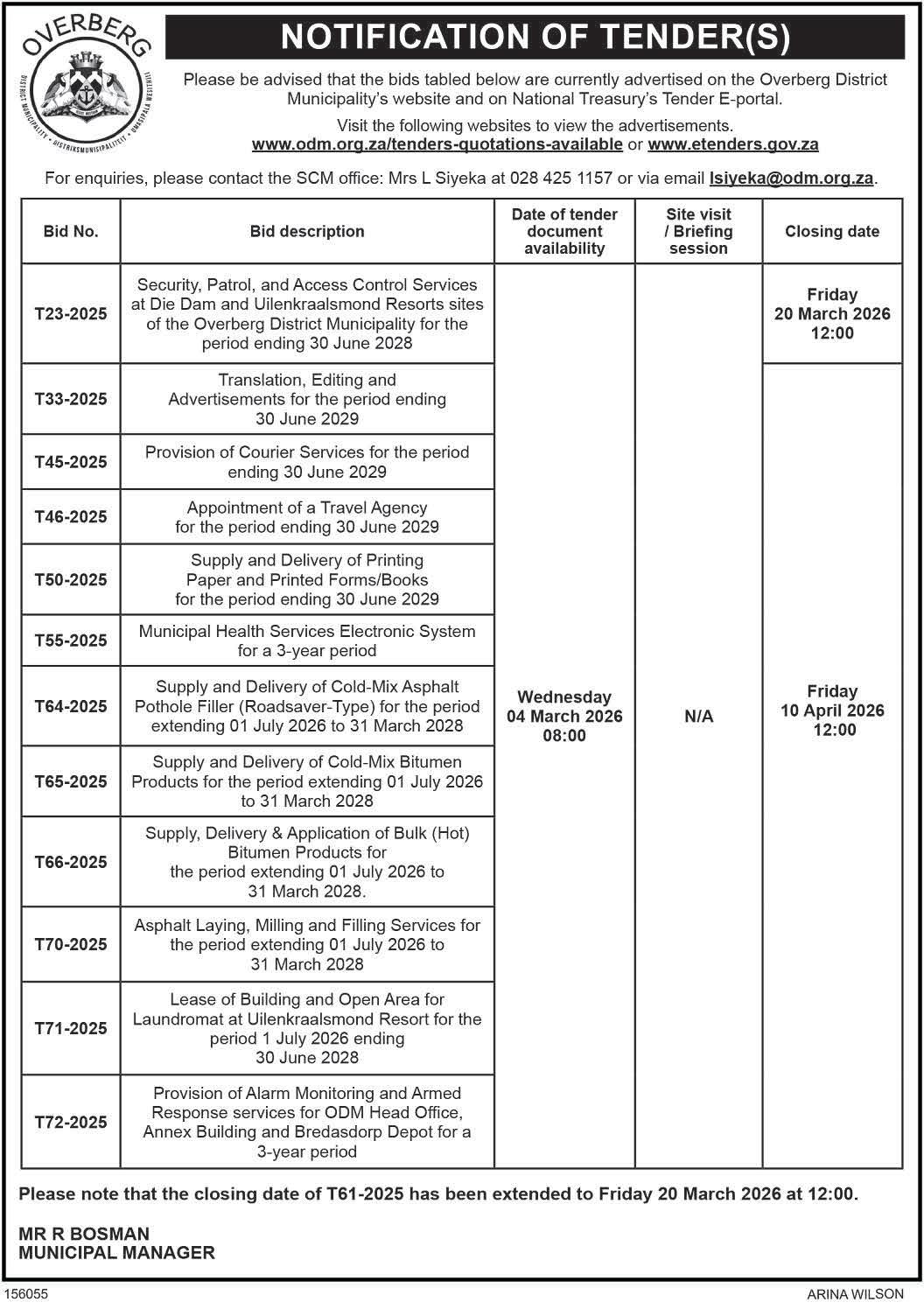 OVERBERG
DISTRICT MUNICIPALITY • DISTRIKSMUNISIPALITEIT • UMASIPALA WESITHILI

NOTIFICATION OF TENDER(S)

Please be advised that the bids tabled below are currently advertised on the Overberg District Municipality's website and on National Treasury's Tender E-portal.

Visit the following websites to view the advertisements.
www.odm.org.za/tenders-quotations-available or www.etenders.gov.za

For enquiries, please contact the SCM office: Mrs L Siyeka at 028 425 1157 or via email lsiyeka@odm.org.za.

| Bid No. | Bid description | Date of tender document availability | Site visit / Briefing session | Closing date |
|---|---|---|---|---|
| T23-2025 | Security, Patrol, and Access Control Services at Die Dam and Uilenkraalsmond Resorts sites of the Overberg District Municipality for the period ending 30 June 2028 | Wednesday 04 March 2026 08:00 | N/A | Friday 20 March 2026 12:00 |
| T33-2025 | Translation, Editing and Advertisements for the period ending 30 June 2029 | | | Friday 10 April 2026 12:00 |
| T45-2025 | Provision of Courier Services for the period ending 30 June 2029 | | | |
| T46-2025 | Appointment of a Travel Agency for the period ending 30 June 2029 | | | |
| T50-2025 | Supply and Delivery of Printing Paper and Printed Forms/Books for the period ending 30 June 2029 | | | |
| T55-2025 | Municipal Health Services Electronic System for a 3-year period | | | |
| T64-2025 | Supply and Delivery of Cold-Mix Asphalt Pothole Filler (Roadsaver-Type) for the period extending 01 July 2026 to 31 March 2028 | | | |
| T65-2025 | Supply and Delivery of Cold-Mix Bitumen Products for the period extending 01 July 2026 to 31 March 2028 | | | |
| T66-2025 | Supply, Delivery & Application of Bulk (Hot) Bitumen Products for the period extending 01 July 2026 to 31 March 2028. | | | |
| T70-2025 | Asphalt Laying, Milling and Filling Services for the period extending 01 July 2026 to 31 March 2028 | | | |
| T71-2025 | Lease of Building and Open Area for Laundromat at Uilenkraalsmond Resort for the period 1 July 2026 ending 30 June 2028 | | | |
| T72-2025 | Provision of Alarm Monitoring and Armed Response services for ODM Head Office, Annex Building and Bredasdorp Depot for a 3-year period | | | |

Please note that the closing date of T61-2025 has been extended to Friday 20 March 2026 at 12:00.

MR R BOSMAN
MUNICIPAL MANAGER

156055
ARINA WILSON